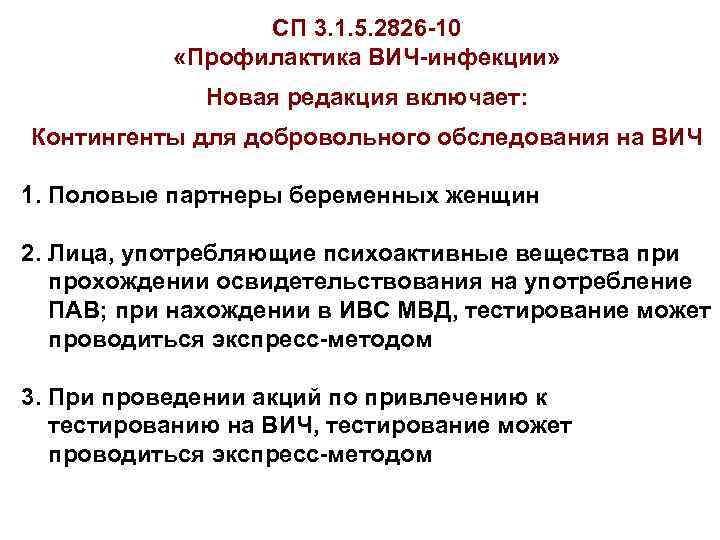 СП 3.1.5.2826-10
«Профилактика ВИЧ-инфекции»

Новая редакция включает:

Контингенты для добровольного обследования на ВИЧ

1. Половые партнеры беременных женщин

2. Лица, употребляющие психоактивные вещества при прохождении освидетельствования на употребление ПАВ; при нахождении в ИВС МВД, тестирование может проводиться экспресс-методом

3. При проведении акций по привлечению к тестированию на ВИЧ, тестирование может проводиться экспресс-методом